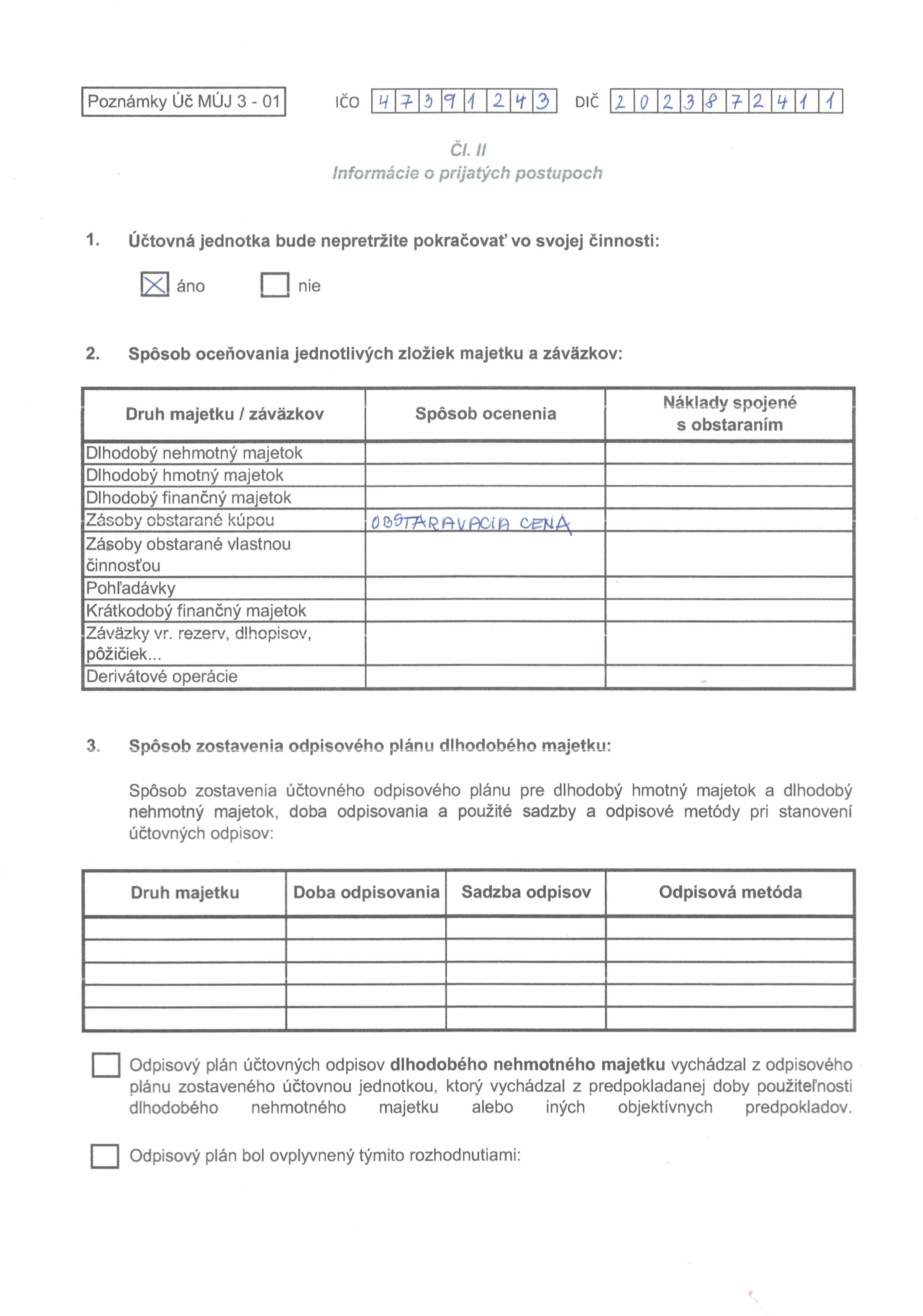 Poznámky Úč MÚJ 3 - 01

IČO 47391243 DIČ 2023872411

Čl. II
Informácie o prijatých postupoch

1. Účtovná jednotka bude nepretržite pokračovať vo svojej činnosti:

☒ áno ☐ nie

2. Spôsob oceňovania jednotlivých zložiek majetku a záväzkov:

| Druh majetku / záväzkov | Spôsob ocenenia | Náklady spojené s obstaraním |
|---|---|---|
| Dlhodobý nehmotný majetok | | |
| Dlhodobý hmotný majetok | | |
| Dlhodobý finančný majetok | | |
| Zásoby obstarané kúpou | OBSTARAVACIA CENA | |
| Zásoby obstarané vlastnou činnosťou | | |
| Pohľadávky | | |
| Krátkodobý finančný majetok | | |
| Záväzky vr. rezerv, dlhopisov, pôžičiek... | | |
| Derivátové operácie | | |

3. Spôsob zostavenia odpisového plánu dlhodobého majetku:

Spôsob zostavenia účtovného odpisového plánu pre dlhodobý hmotný majetok a dlhodobý nehmotný majetok, doba odpisovania a použité sadzby a odpisové metódy pri stanovení účtovných odpisov:

| Druh majetku | Doba odpisovania | Sadzba odpisov | Odpisová metóda |
|---|---|---|---|
| | | | |
| | | | |
| | | | |
| | | | |
| | | | |

☐ Odpisový plán účtovných odpisov dlhodobého nehmotného majetku vychádzal z odpisového plánu zostaveného účtovnou jednotkou, ktorý vychádzal z predpokladanej doby použiteľnosti dlhodobého nehmotného majetku alebo iných objektívnych predpokladov.

☐ Odpisový plán bol ovplyvnený týmito rozhodnutiami: